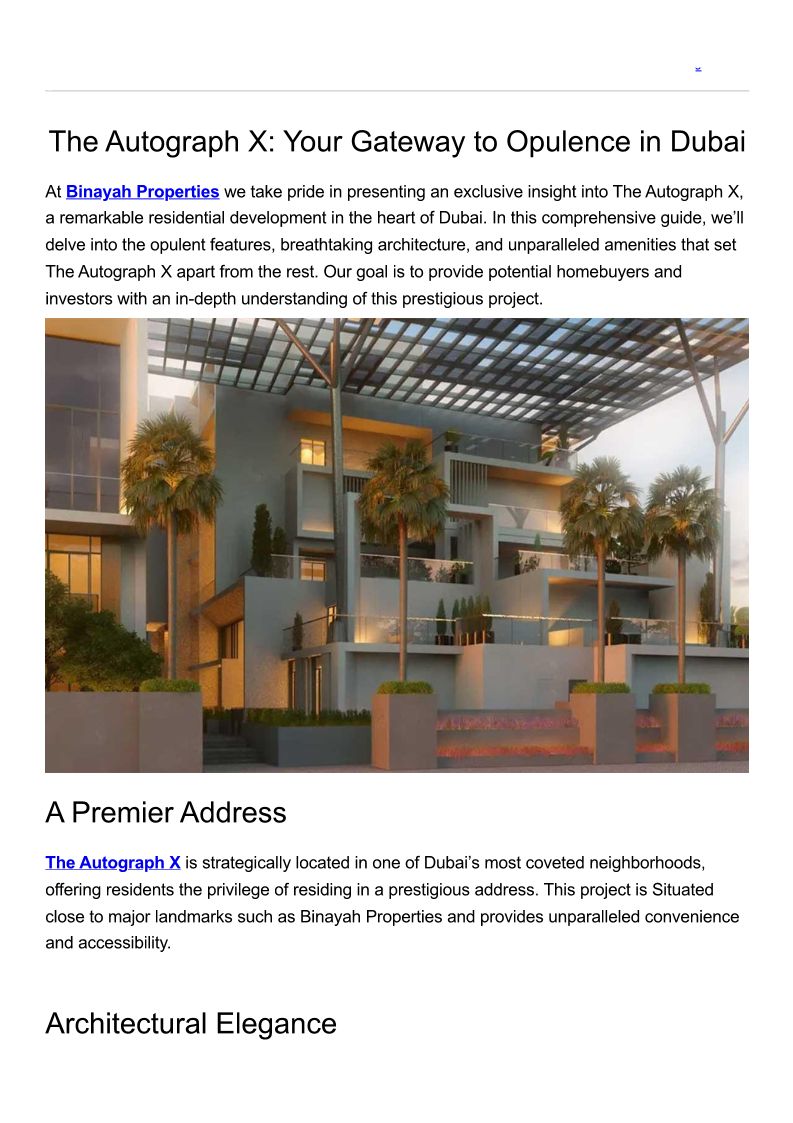 The Autograph X: Your Gateway to Opulence in Dubai

At Binayah Properties we take pride in presenting an exclusive insight into The Autograph X, a remarkable residential development in the heart of Dubai. In this comprehensive guide, we'll delve into the opulent features, breathtaking architecture, and unparalleled amenities that set The Autograph X apart from the rest. Our goal is to provide potential homebuyers and investors with an in-depth understanding of this prestigious project.

A Premier Address

The Autograph X is strategically located in one of Dubai's most coveted neighborhoods, offering residents the privilege of residing in a prestigious address. This project is Situated close to major landmarks such as Binayah Properties and provides unparalleled convenience and accessibility.

Architectural Elegance